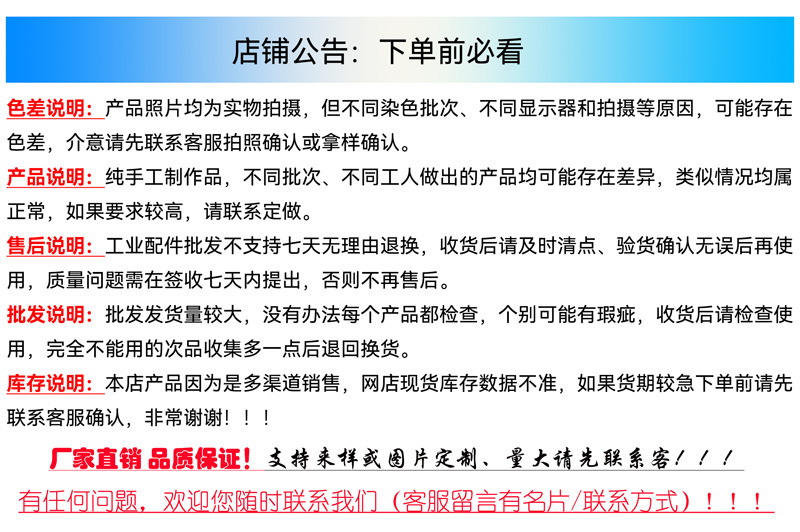 店铺公告：下单前必看

色差说明：产品照片均为实物拍摄，但不同染色批次、不同显示器和拍摄等原因，可能存在色差，介意请先联系客服拍照确认或拿样确认。

产品说明：纯手工制作品，不同批次、不同工人做出的产品均可能存在差异，类似情况均属正常，如果要求较高，请联系定做。

售后说明：工业配件批发不支持七天无理由退换，收货后请及时清点、验货确认无误后再使用，质量问题需在签收七天内提出，否则不再售后。

批发说明：批发发货量较大，没有办法每个产品都检查，个别可能有瑕疵，收货后请检查使用，完全不能用的次品收集多一点后退回换货。

库存说明：本店产品因为是多渠道销售，网店现货库存数据不准，如果货期较急下单前请先联系客服确认，非常谢谢！！！

厂家直销 品质保证！支持来样或图片定制、量大请先联系客！！！

有任何问题，欢迎您随时联系我们（客服留言有名片/联系方式）！！！